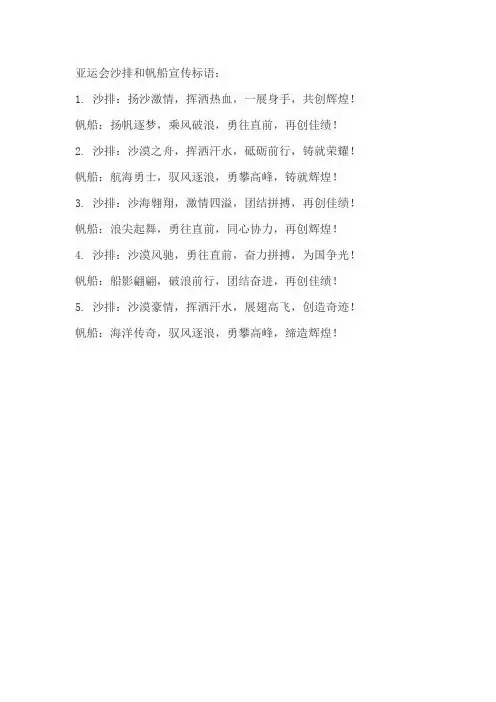 亚运会沙排和帆船宣传标语：

1. 沙排：扬沙激情，挥洒热血，一展身手，共创辉煌！

帆船：扬帆逐梦，乘风破浪，勇往直前，再创佳绩！

2. 沙排：沙漠之舟，挥洒汗水，砥砺前行，铸就荣耀！

帆船：航海勇士，驭风逐浪，勇攀高峰，铸就辉煌！

3. 沙排：沙海翱翔，激情四溢，团结拼搏，再创佳绩！

帆船：浪尖起舞，勇往直前，同心协力，再创辉煌！

4. 沙排：沙漠风驰，勇往直前，奋力拼搏，为国争光！

帆船：船影翩翩，破浪前行，团结奋进，再创佳绩！

5. 沙排：沙漠豪情，挥洒汗水，展翅高飞，创造奇迹！

帆船：海洋传奇，驭风逐浪，勇攀高峰，缔造辉煌！